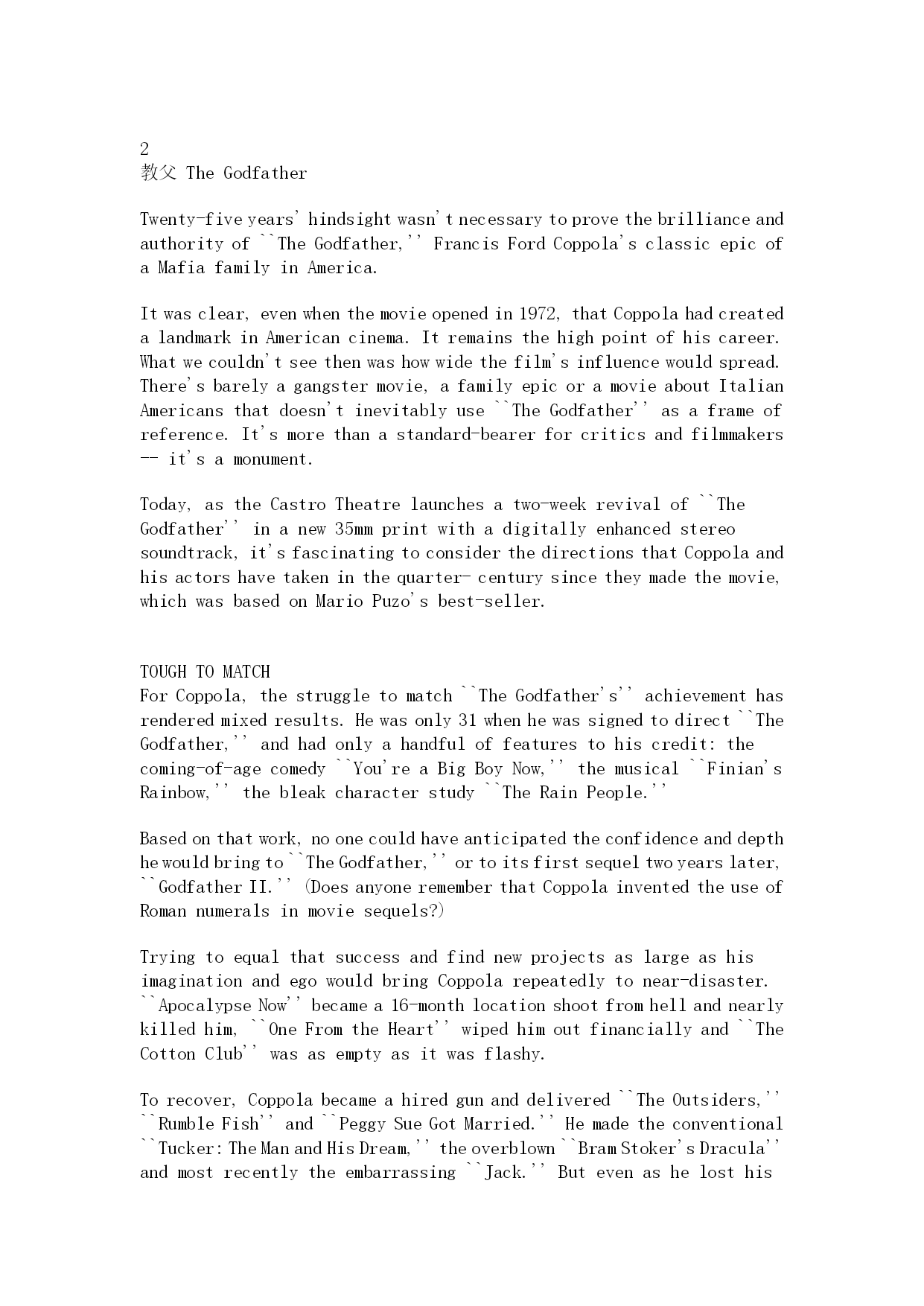 2
教父 The Godfather

Twenty-five years' hindsight wasn't necessary to prove the brilliance and authority of ``The Godfather,'' Francis Ford Coppola's classic epic of a Mafia family in America.

It was clear, even when the movie opened in 1972, that Coppola had created a landmark in American cinema. It remains the high point of his career. What we couldn't see then was how wide the film's influence would spread. There's barely a gangster movie, a family epic or a movie about Italian Americans that doesn't inevitably use ``The Godfather'' as a frame of reference. It's more than a standard-bearer for critics and filmmakers -- it's a monument.

Today, as the Castro Theatre launches a two-week revival of ``The Godfather'' in a new 35mm print with a digitally enhanced stereo soundtrack, it's fascinating to consider the directions that Coppola and his actors have taken in the quarter- century since they made the movie, which was based on Mario Puzo's best-seller.

TOUGH TO MATCH
For Coppola, the struggle to match ``The Godfather's'' achievement has rendered mixed results. He was only 31 when he was signed to direct ``The Godfather,'' and had only a handful of features to his credit: the coming-of-age comedy ``You're a Big Boy Now,'' the musical ``Finian's Rainbow,'' the bleak character study ``The Rain People.''

Based on that work, no one could have anticipated the confidence and depth he would bring to ``The Godfather,'' or to its first sequel two years later, ``Godfather II.'' (Does anyone remember that Coppola invented the use of Roman numerals in movie sequels?)

Trying to equal that success and find new projects as large as his imagination and ego would bring Coppola repeatedly to near-disaster. ``Apocalypse Now'' became a 16-month location shoot from hell and nearly killed him, ``One From the Heart'' wiped him out financially and ``The Cotton Club'' was as empty as it was flashy.

To recover, Coppola became a hired gun and delivered ``The Outsiders,'' ``Rumble Fish'' and ``Peggy Sue Got Married.'' He made the conventional ``Tucker: The Man and His Dream,'' the overblown ``Bram Stoker's Dracula'' and most recently the embarrassing ``Jack.'' But even as he lost his